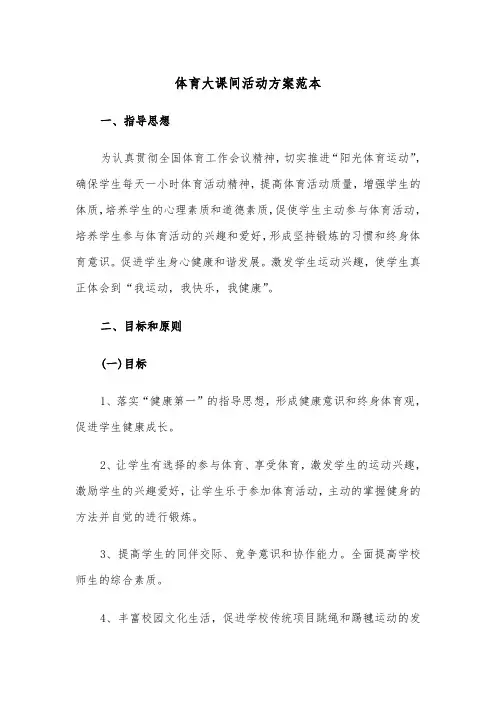 体育大课间活动方案范本

一、指导思想

为认真贯彻全国体育工作会议精神，切实推进“阳光体育运动”，确保学生每天一小时体育活动精神，提高体育活动质量，增强学生的体质，培养学生的心理素质和道德素质，促使学生主动参与体育活动，培养学生参与体育活动的兴趣和爱好，形成坚持锻炼的习惯和终身体育意识。促进学生身心健康和谐发展。激发学生运动兴趣，使学生真正体会到“我运动，我快乐，我健康”。

二、目标和原则

(一)目标

1、落实“健康第一”的指导思想，形成健康意识和终身体育观，促进学生健康成长。

2、让学生有选择的参与体育、享受体育，激发学生的运动兴趣，激励学生的兴趣爱好，让学生乐于参加体育活动，主动的掌握健身的方法并自觉的进行锻炼。

3、提高学生的同伴交际、竞争意识和协作能力。全面提高学校师生的综合素质。

4、丰富校园文化生活，促进学校传统项目跳绳和踢毽运动的发